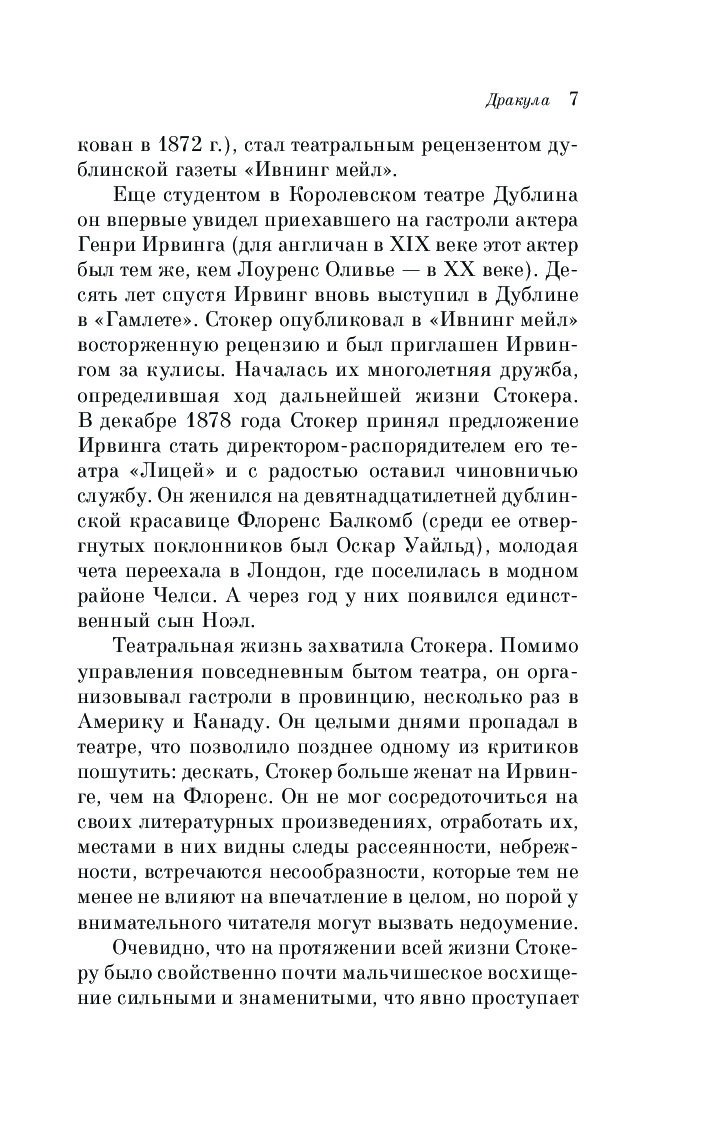 Дракула 7

кован в 1872 г.), стал театральным рецензентом дублинской газеты «Ивнинг мейл».

Еще студентом в Королевском театре Дублина он впервые увидел приехавшего на гастроли актера Генри Ирвинга (для англичан в XIX веке этот актер был тем же, кем Лоуренс Оливье — в XX веке). Десять лет спустя Ирвинг вновь выступил в Дублине в «Гамлете». Стокер опубликовал в «Ивнинг мейл» восторженную рецензию и был приглашен Ирвингом за кулисы. Началась их многолетняя дружба, определившая ход дальнейшей жизни Стокера. В декабре 1878 года Стокер принял предложение Ирвинга стать директором-распорядителем его театра «Лицей» и с радостью оставил чиновничью службу. Он женился на девятнадцатилетней дублинской красавице Флоренс Балкомб (среди ее отвергнутых поклонников был Оскар Уайльд), молодая чета переехала в Лондон, где поселилась в модном районе Челси. А через год у них появился единственный сын Ноэл.

Театральная жизнь захватила Стокера. Помимо управления повседневным бытом театра, он организовывал гастроли в провинцию, несколько раз в Америку и Канаду. Он целыми днями пропадал в театре, что позволило позднее одному из критиков пошутить: дескать, Стокер больше женат на Ирвинге, чем на Флоренс. Он не мог сосредоточиться на своих литературных произведениях, отработать их, местами в них видны следы рассеянности, небрежности, встречаются несообразности, которые тем не менее не влияют на впечатление в целом, но порой у внимательного читателя могут вызвать недоумение.

Очевидно, что на протяжении всей жизни Стокеру было свойственно почти мальчишеское восхищение сильными и знаменитыми, что явно проступает